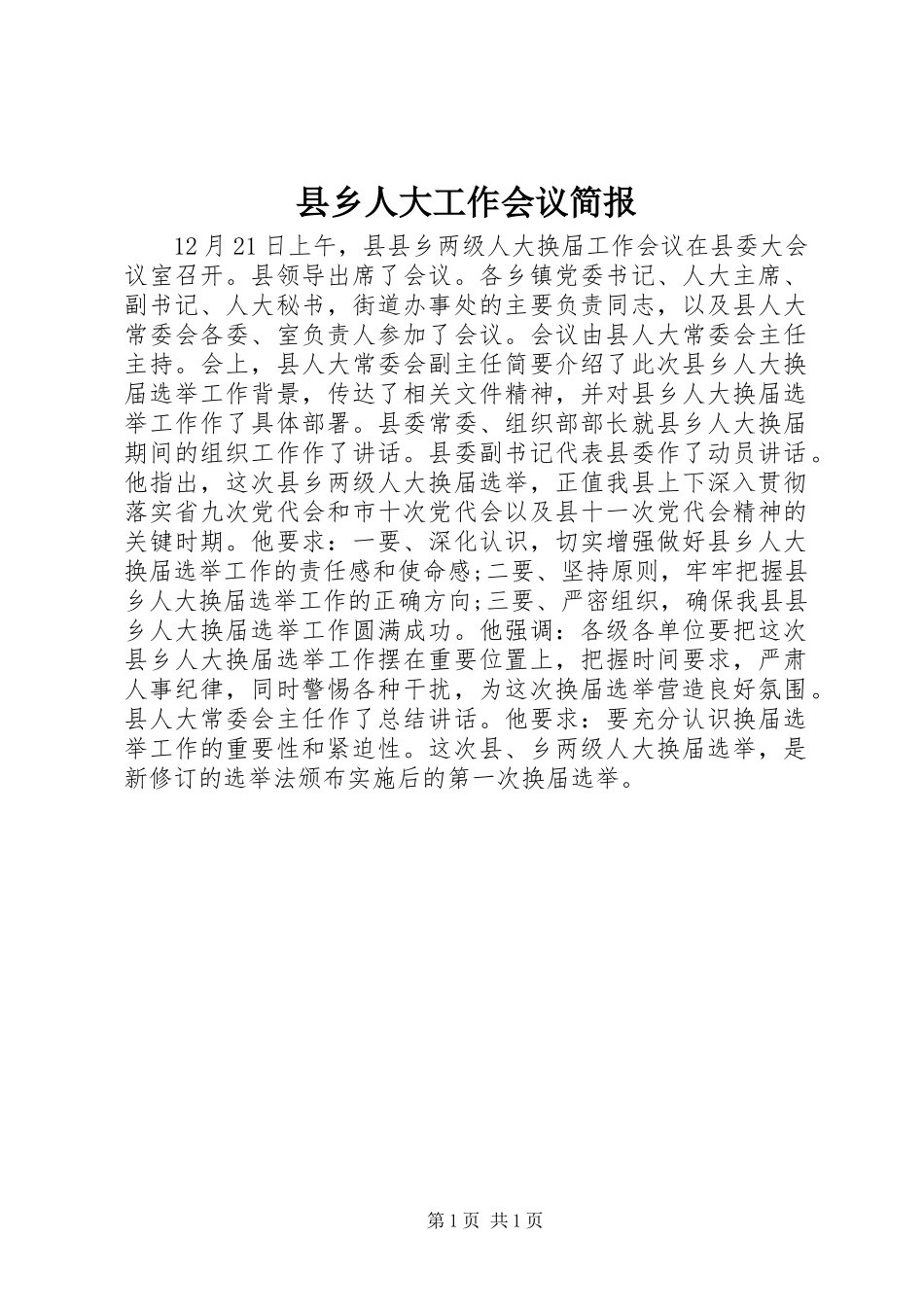 县乡人大工作会议简报

12月21日上午，县县乡两级人大换届工作会议在县委大会议室召开。县领导出席了会议。各乡镇党委书记、人大主席、副书记、人大秘书，街道办事处的主要负责同志，以及县人大常委会各委、室负责人参加了会议。会议由县人大常委会主任主持。会上，县人大常委会副主任简要介绍了此次县乡人大换届选举工作背景，传达了相关文件精神，并对县乡人大换届选举工作作了具体部署。县委常委、组织部部长就县乡人大换届期间的组织工作作了讲话。县委副书记代表县委作了动员讲话。他指出，这次县乡两级人大换届选举，正值我县上下深入贯彻落实省九次党代会和市十次党代会以及县十一次党代会精神的关键时期。他要求：一要、深化认识，切实增强做好县乡人大换届选举工作的责任感和使命感;二要、坚持原则，牢牢把握县乡人大换届选举工作的正确方向;三要、严密组织，确保我县县乡人大换届选举工作圆满成功。他强调：各级各单位要把这次县乡人大换届选举工作摆在重要位置上，把握时间要求，严肃人事纪律，同时警惕各种干扰，为这次换届选举营造良好氛围。县人大常委会主任作了总结讲话。他要求：要充分认识换届选举工作的重要性和紧迫性。这次县、乡两级人大换届选举，是新修订的选举法颁布实施后的第一次换届选举。

第1页 共1页